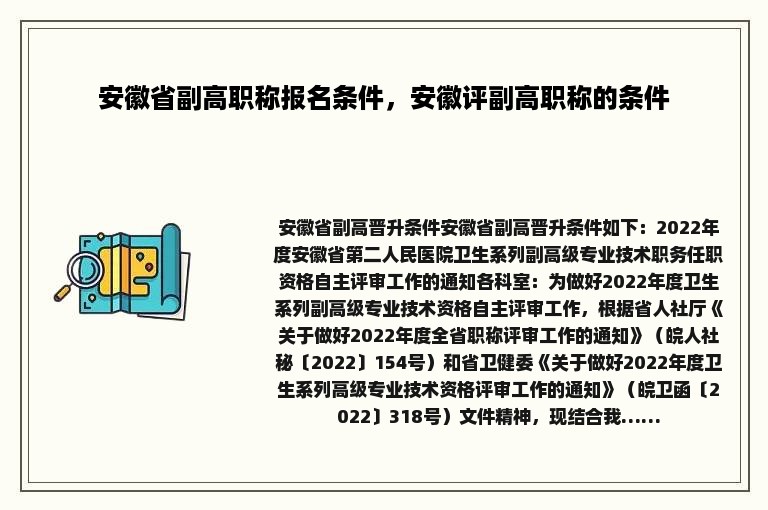 安徽省副高职称报名条件，安徽评副高职称的条件

安徽省副高晋升条件安徽省副高晋升条件如下：2022年度安徽省第二人民医院卫生系列副高级专业技术职务任职资格自主评审工作的通知各科室：为做好2022年度卫生系列副高级专业技术资格自主评审工作，根据省人社厅《关于做好2022年度全省职称评审工作的通知》（皖人社秘〔2022〕154号）和省卫健委《关于做好2022年度卫生系列高级专业技术资格评审工作的通知》（皖卫函〔2022〕318号）文件精神，现结合我......